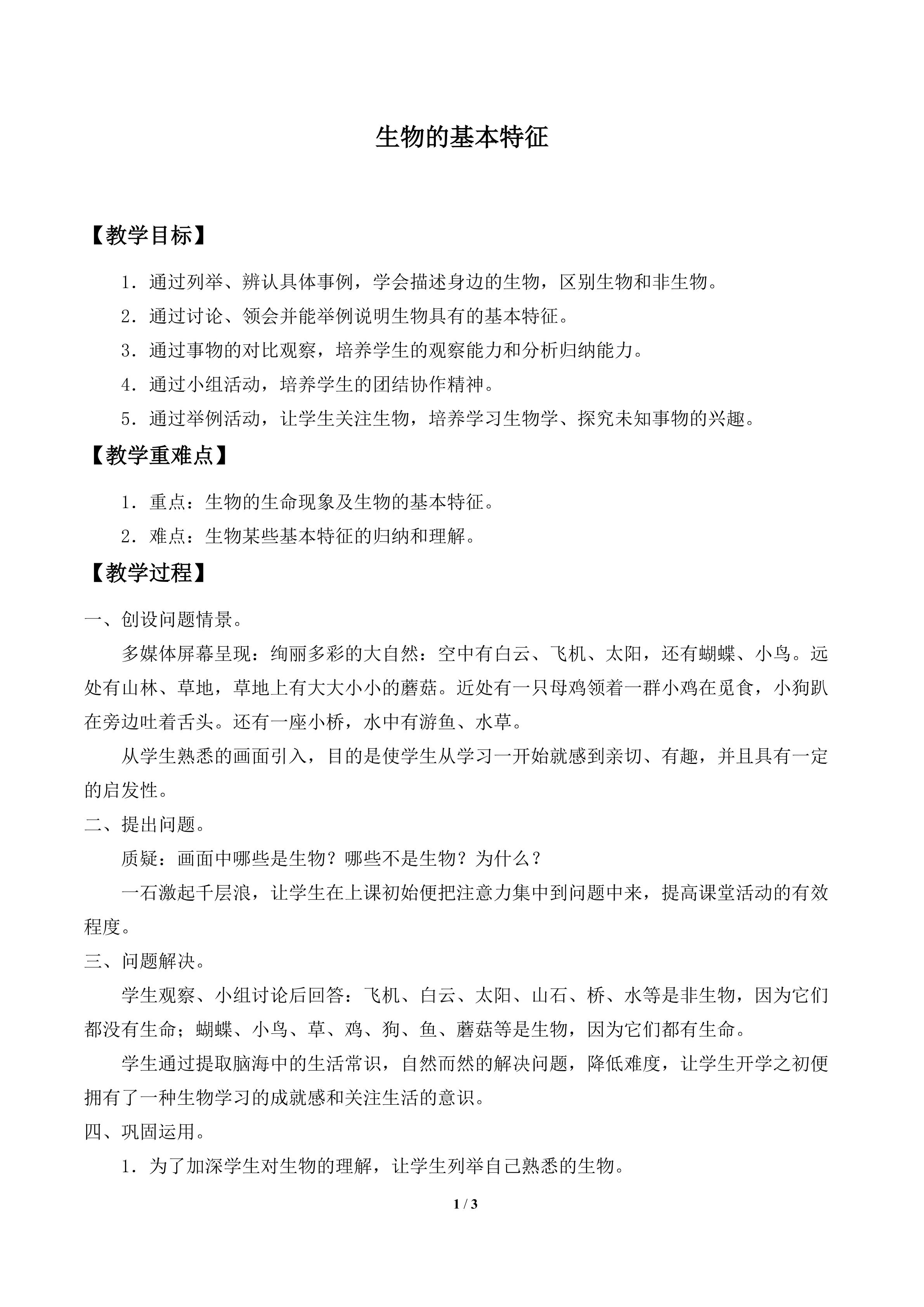 生物的基本特征

【教学目标】

1．通过列举、辨认具体事例，学会描述身边的生物，区别生物和非生物。

2．通过讨论、领会并能举例说明生物具有的基本特征。

3．通过事物的对比观察，培养学生的观察能力和分析归纳能力。

4．通过小组活动，培养学生的团结协作精神。

5．通过举例活动，让学生关注生物，培养学习生物学、探究未知事物的兴趣。

【教学重难点】

1．重点：生物的生命现象及生物的基本特征。

2．难点：生物某些基本特征的归纳和理解。

【教学过程】

一、创设问题情景。

多媒体屏幕呈现：绚丽多彩的大自然：空中有白云、飞机、太阳，还有蝴蝶、小鸟。远处有山林、草地，草地上有大大小小的蘑菇。近处有一只母鸡领着一群小鸡在觅食，小狗趴在旁边吐着舌头。还有一座小桥，水中有游鱼、水草。

从学生熟悉的画面引入，目的是使学生从学习一开始就感到亲切、有趣，并且具有一定的启发性。

二、提出问题。

质疑：画面中哪些是生物？哪些不是生物？为什么？

一石激起千层浪，让学生在上课初始便把注意力集中到问题中来，提高课堂活动的有效程度。

三、问题解决。

学生观察、小组讨论后回答：飞机、白云、太阳、山石、桥、水等是非生物，因为它们都没有生命；蝴蝶、小鸟、草、鸡、狗、鱼、蘑菇等是生物，因为它们都有生命。

学生通过提取脑海中的生活常识，自然而然的解决问题，降低难度，让学生开学之初便拥有了一种生物学习的成就感和关注生活的意识。

四、巩固运用。

1．为了加深学生对生物的理解，让学生列举自己熟悉的生物。

1 / 3